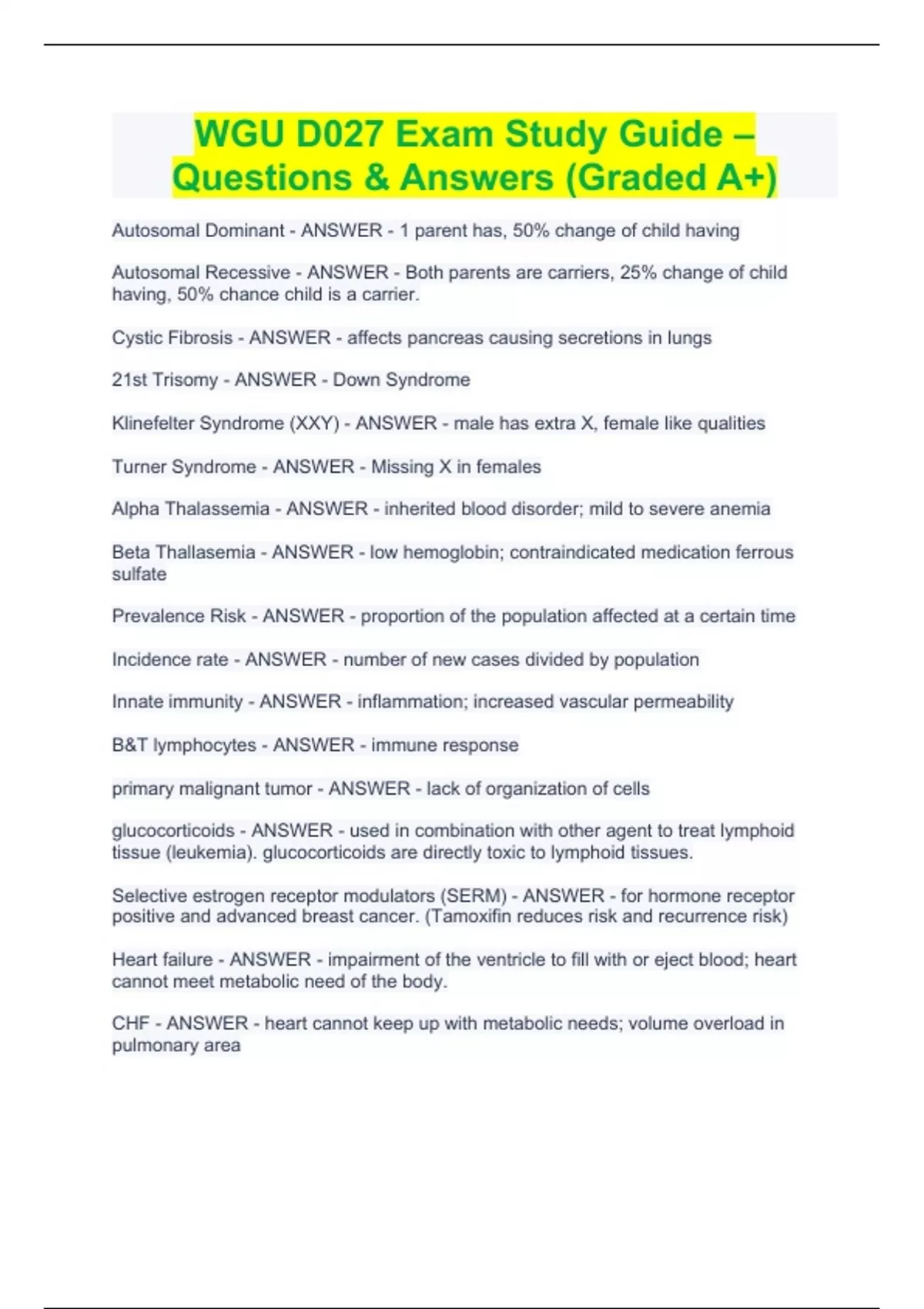 WGU D027 Exam Study Guide – Questions & Answers (Graded A+)

Autosomal Dominant - ANSWER - 1 parent has, 50% change of child having

Autosomal Recessive - ANSWER - Both parents are carriers, 25% change of child having, 50% chance child is a carrier.

Cystic Fibrosis - ANSWER - affects pancreas causing secretions in lungs

21st Trisomy - ANSWER - Down Syndrome

Klinefelter Syndrome (XXY) - ANSWER - male has extra X, female like qualities

Turner Syndrome - ANSWER - Missing X in females

Alpha Thalassemia - ANSWER - inherited blood disorder; mild to severe anemia

Beta Thallasemia - ANSWER - low hemoglobin; contraindicated medication ferrous sulfate

Prevalence Risk - ANSWER - proportion of the population affected at a certain time

Incidence rate - ANSWER - number of new cases divided by population

Innate immunity - ANSWER - inflammation; increased vascular permeability

B&T lymphocytes - ANSWER - immune response

primary malignant tumor - ANSWER - lack of organization of cells

glucocorticoids - ANSWER - used in combination with other agent to treat lymphoid tissue (leukemia). glucocorticoids are directly toxic to lymphoid tissues.

Selective estrogen receptor modulators (SERM) - ANSWER - for hormone receptor positive and advanced breast cancer. (Tamoxifin reduces risk and recurrence risk)

Heart failure - ANSWER - impairment of the ventricle to fill with or eject blood; heart cannot meet metabolic need of the body.

CHF - ANSWER - heart cannot keep up with metabolic needs; volume overload in pulmonary area